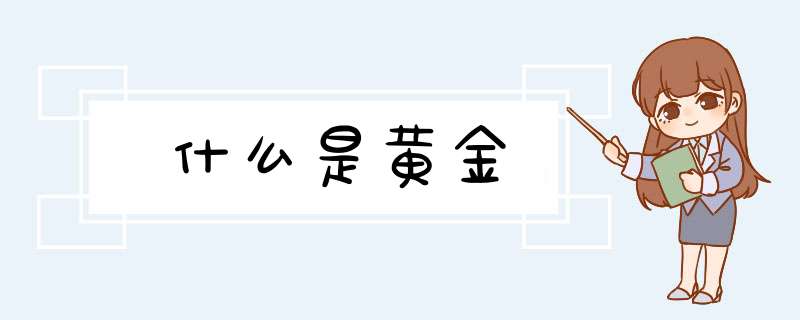 什么是黄金